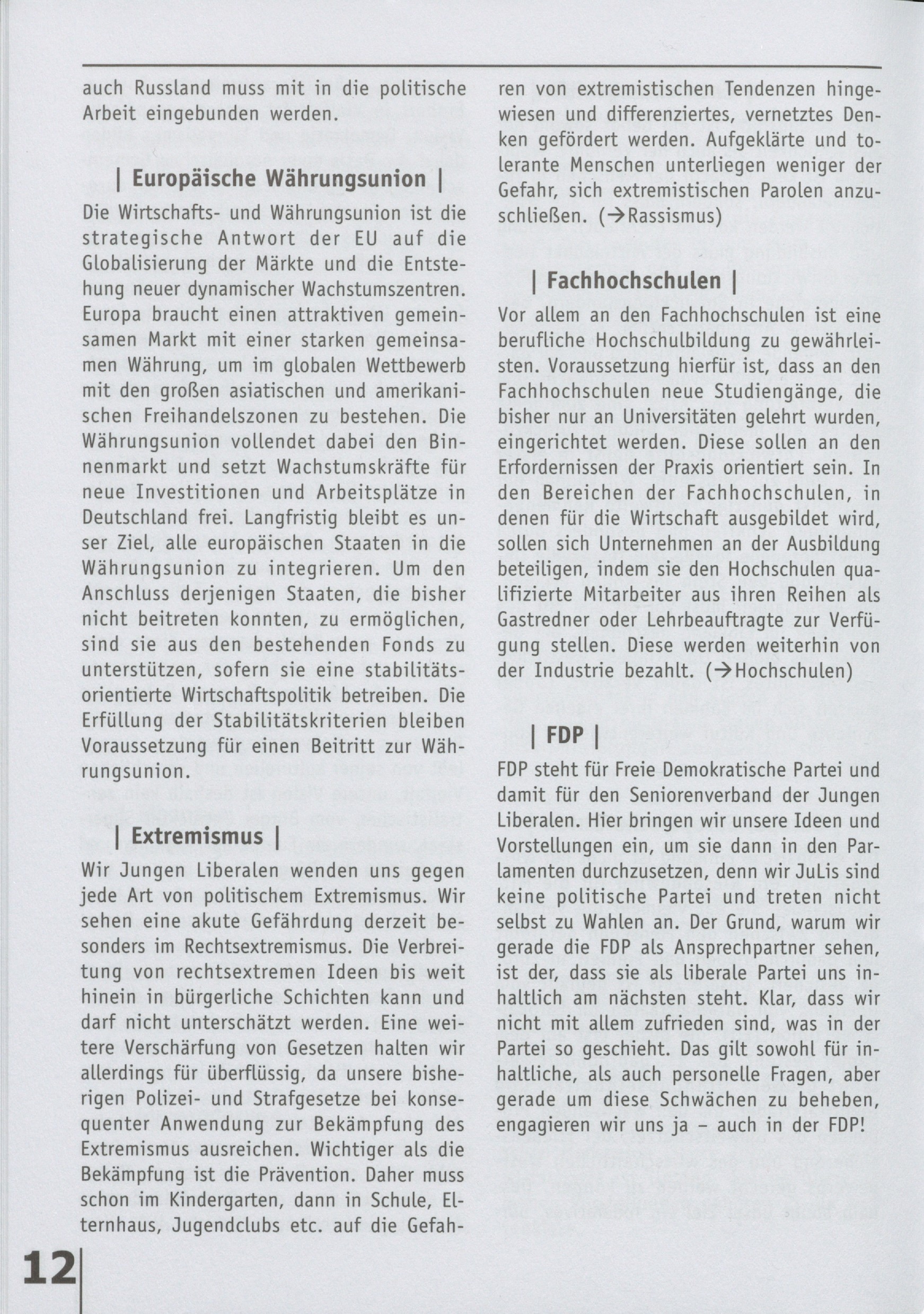 auch Russland muss mit in die politische Arbeit eingebunden werden.

| Europäische Währungsunion |

Die Wirtschafts- und Währungsunion ist die strategische Antwort der EU auf die Globalisierung der Märkte und die Entstehung neuer dynamischer Wachstumszentren. Europa braucht einen attraktiven gemeinsamen Markt mit einer starken gemeinsamen Währung, um im globalen Wettbewerb mit den großen asiatischen und amerikanischen Freihandelszonen zu bestehen. Die Währungsunion vollendet dabei den Binnenmarkt und setzt Wachstumskräfte für neue Investitionen und Arbeitsplätze in Deutschland frei. Langfristig bleibt es unser Ziel, alle europäischen Staaten in die Währungsunion zu integrieren. Um den Anschluss derjenigen Staaten, die bisher nicht beitreten konnten, zu ermöglichen, sind sie aus den bestehenden Fonds zu unterstützen, sofern sie eine stabilitätsorientierte Wirtschaftspolitik betreiben. Die Erfüllung der Stabilitätskriterien bleiben Voraussetzung für einen Beitritt zur Währungsunion.

| Extremismus |

Wir Jungen Liberalen wenden uns gegen jede Art von politischem Extremismus. Wir sehen eine akute Gefährdung derzeit besonders im Rechtsextremismus. Die Verbreitung von rechtsextremen Ideen bis weit hinein in bürgerliche Schichten kann und darf nicht unterschätzt werden. Eine weitere Verschärfung von Gesetzen halten wir allerdings für überflüssig, da unsere bisherigen Polizei- und Strafgesetze bei konsequenter Anwendung zur Bekämpfung des Extremismus ausreichen. Wichtiger als die Bekämpfung ist die Prävention. Daher muss schon im Kindergarten, dann in Schule, Elternhaus, Jugendclubs etc. auf die Gefahren von extremistischen Tendenzen hingewiesen und differenziertes, vernetztes Denken gefördert werden. Aufgeklärte und tolerante Menschen unterliegen weniger der Gefahr, sich extremistischen Parolen anzuschließen. (→Rassismus)

| Fachhochschulen |

Vor allem an den Fachhochschulen ist eine berufliche Hochschulbildung zu gewährleisten. Voraussetzung hierfür ist, dass an den Fachhochschulen neue Studiengänge, die bisher nur an Universitäten gelehrt wurden, eingerichtet werden. Diese sollen an den Erfordernissen der Praxis orientiert sein. In den Bereichen der Fachhochschulen, in denen für die Wirtschaft ausgebildet wird, sollen sich Unternehmen an der Ausbildung beteiligen, indem sie den Hochschulen qualifizierte Mitarbeiter aus ihren Reihen als Gastredner oder Lehrbeauftragte zur Verfügung stellen. Diese werden weiterhin von der Industrie bezahlt. (→Hochschulen)

| FDP |

FDP steht für Freie Demokratische Partei und damit für den Seniorenverband der Jungen Liberalen. Hier bringen wir unsere Ideen und Vorstellungen ein, um sie dann in den Parlamenten durchzusetzen, denn wir JuLis sind keine politische Partei und treten nicht selbst zu Wahlen an. Der Grund, warum wir gerade die FDP als Ansprechpartner sehen, ist der, dass sie als liberale Partei uns inhaltlich am nächsten steht. Klar, dass wir nicht mit allem zufrieden sind, was in der Partei so geschieht. Das gilt sowohl für inhaltliche, als auch personelle Fragen, aber gerade um diese Schwächen zu beheben, engagieren wir uns ja – auch in der FDP!

12